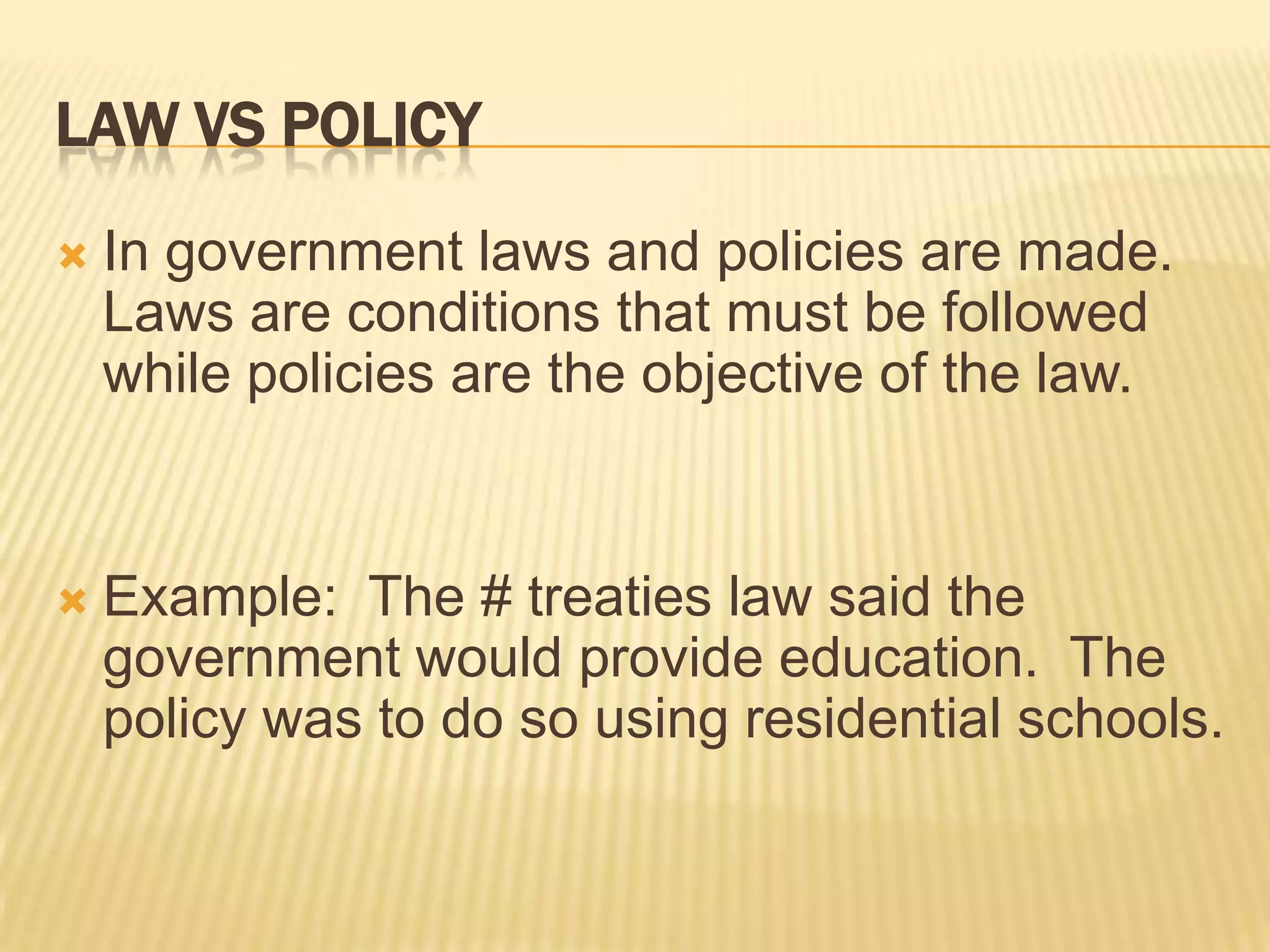 LAW VS POLICY

In government laws and policies are made. Laws are conditions that must be followed while policies are the objective of the law.

Example: The # treaties law said the government would provide education. The policy was to do so using residential schools.